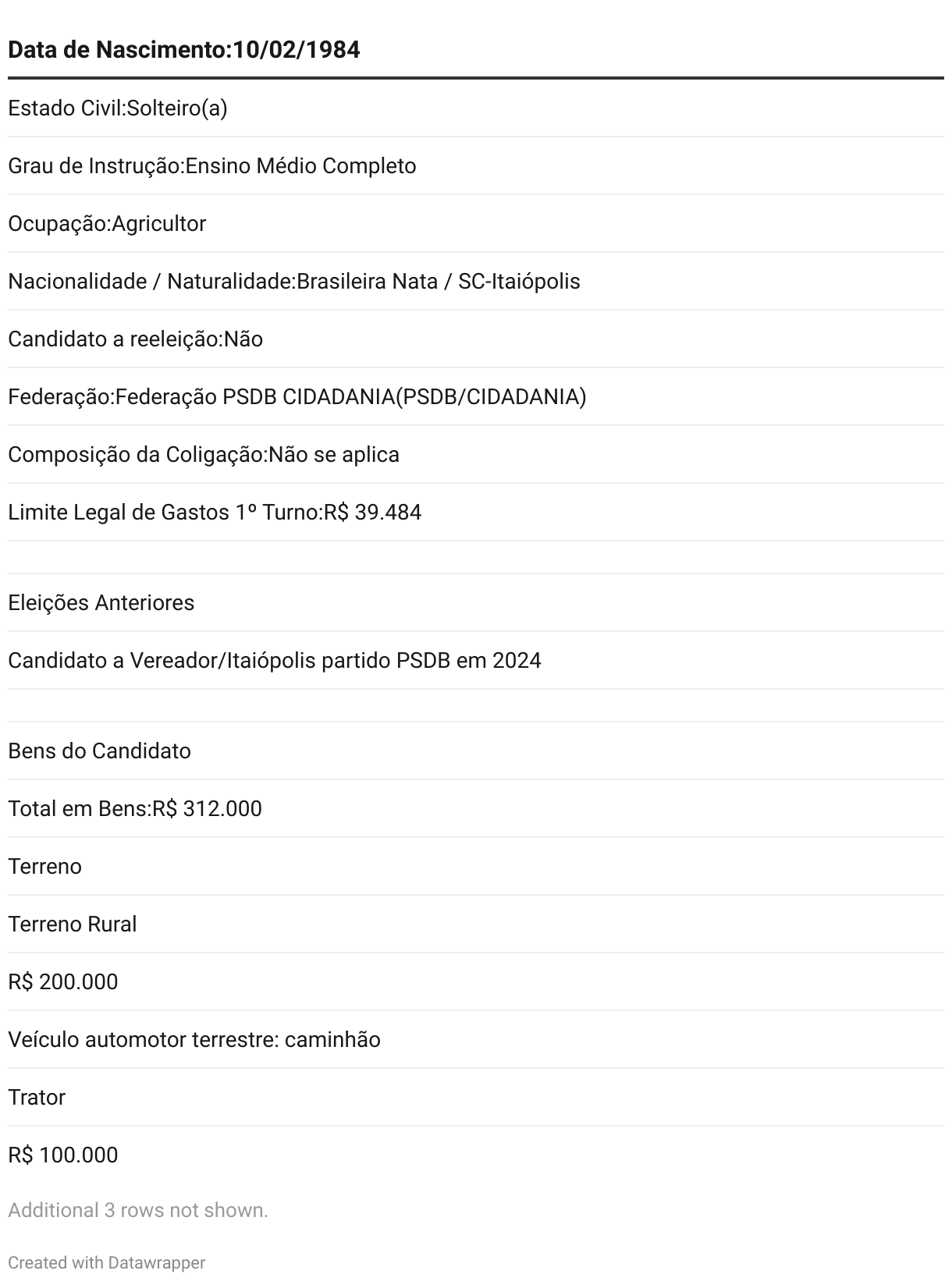 | Data de Nascimento:10/02/1984 |
|---|
| Estado Civil:Solteiro(a) |
| Grau de Instrução:Ensino Médio Completo |
| Ocupação:Agricultor |
| Nacionalidade / Naturalidade:Brasileira Nata / SC-Itaiópolis |
| Candidato a reeleição:Não |
| Federação:Federação PSDB CIDADANIA(PSDB/CIDADANIA) |
| Composição da Coligação:Não se aplica |
| Limite Legal de Gastos 1º Turno:R$ 39.484 |
| |
| Eleições Anteriores |
| Candidato a Vereador/Itaiópolis partido PSDB em 2024 |
| |
| Bens do Candidato |
| Total em Bens:R$ 312.000 |
| Terreno |
| Terreno Rural |
| R$ 200.000 |
| Veículo automotor terrestre: caminhão |
| Trator |
| R$ 100.000 |

Additional 3 rows not shown.

Created with Datawrapper